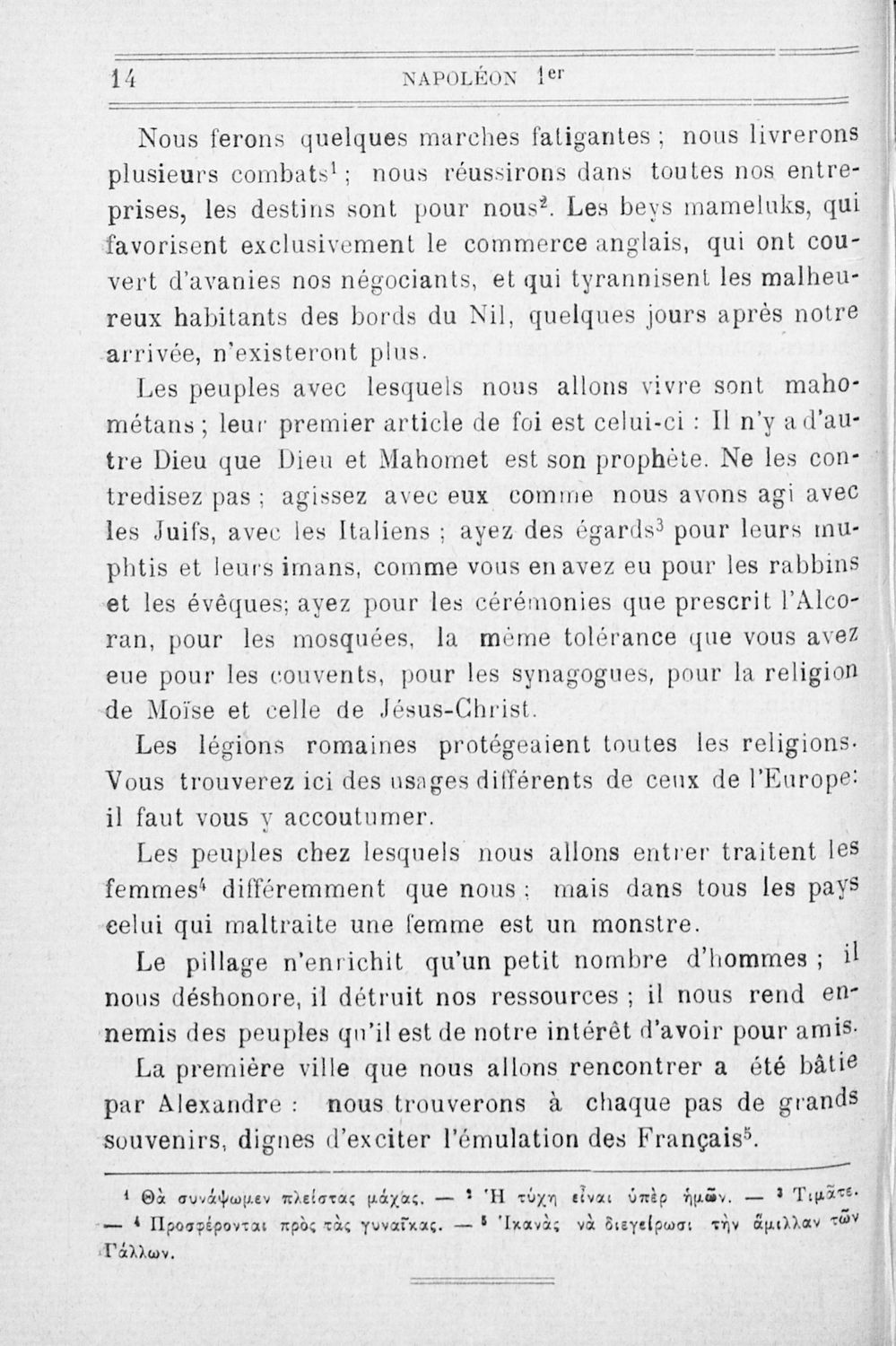 14 NAPOLÉON $1^{er}$

Nous ferons quelques marches fatigantes ; nous livrerons plusieurs combats$^1$ ; nous réussirons dans toutes nos entreprises, les destins sont pour nous$^2$. Les beys mameluks, qui favorisent exclusivement le commerce anglais, qui ont couvert d'avanies nos négociants, et qui tyrannisent les malheureux habitants des bords du Nil, quelques jours après notre arrivée, n'existeront plus.

Les peuples avec lesquels nous allons vivre sont mahométans ; leur premier article de foi est celui-ci : Il n'y a d'autre Dieu que Dieu et Mahomet est son prophète. Ne les contredisez pas ; agissez avec eux comme nous avons agi avec les Juifs, avec les Italiens ; ayez des égards$^3$ pour leurs muphtis et leurs imans, comme vous en avez eu pour les rabbins et les évêques; ayez pour les cérémonies que prescrit l'Alcoran, pour les mosquées, la même tolérance que vous avez eue pour les couvents, pour les synagogues, pour la religion de Moïse et celle de Jésus-Christ.

Les légions romaines protégeaient toutes les religions. Vous trouverez ici des usages différents de ceux de l'Europe: il faut vous y accoutumer.

Les peuples chez lesquels nous allons entrer traitent les femmes$^4$ différemment que nous ; mais dans tous les pays celui qui maltraite une femme est un monstre.

Le pillage n'enrichit qu'un petit nombre d'hommes ; il nous déshonore, il détruit nos ressources ; il nous rend ennemis des peuples qu'il est de notre intérêt d'avoir pour amis.

La première ville que nous allons rencontrer a été bâtie par Alexandre : nous trouverons à chaque pas de grands souvenirs, dignes d'exciter l'émulation des Français$^5$.

$^1$ Θὰ συνάψωμεν πλείστας μάχας. — $^2$ Ἡ τύχη εἶναι ὑπὲρ ἡμῶν. — $^3$ Τιμᾶτε. — $^4$ Προσφέρονται πρὸς τὰς γυναῖκας. — $^5$ Ἱκανὰς νὰ διεγείρωσι τὴν ἅμιλλαν τῶν Γάλλων.